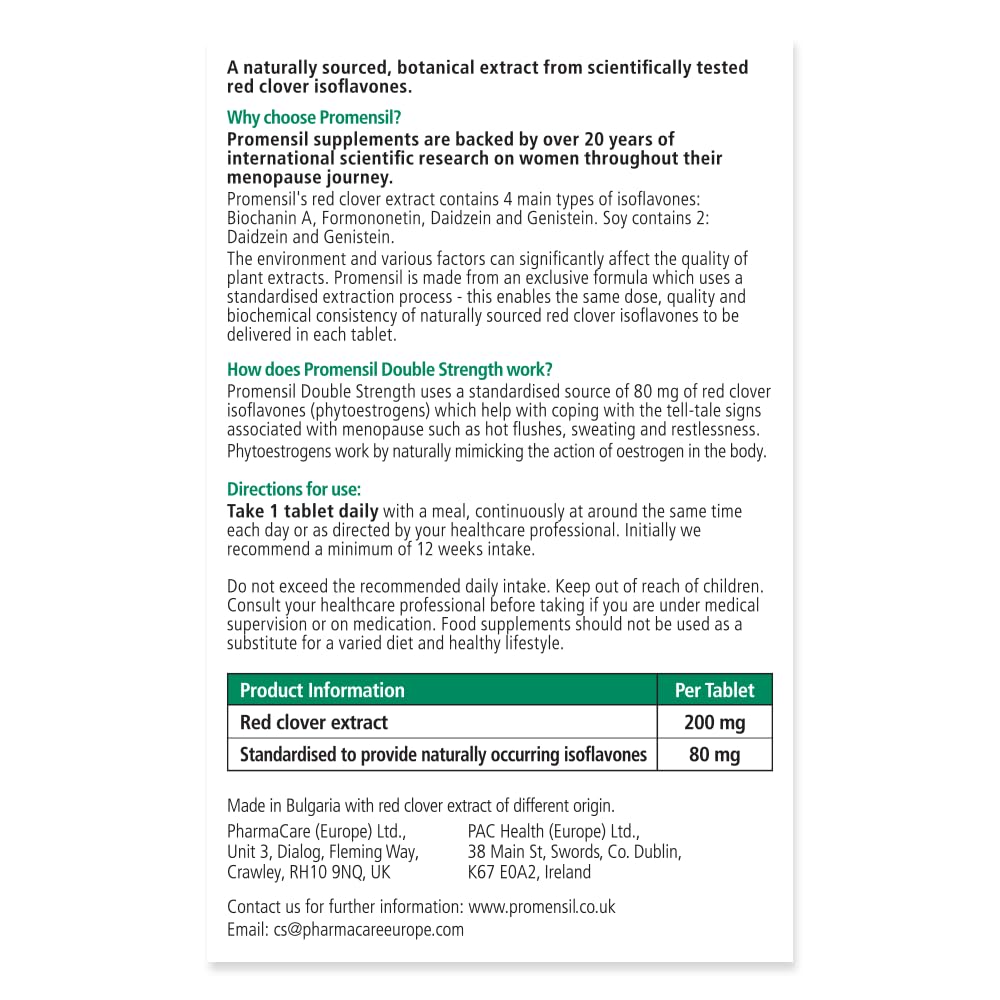 A naturally sourced, botanical extract from scientifically tested red clover isoflavones.

Why choose Promensil?

Promensil supplements are backed by over 20 years of international scientific research on women throughout their menopause journey.

Promensil's red clover extract contains 4 main types of isoflavones: Biochanin A, Formononetin, Daidzein and Genistein. Soy contains 2: Daidzein and Genistein.

The environment and various factors can significantly affect the quality of plant extracts. Promensil is made from an exclusive formula which uses a standardised extraction process - this enables the same dose, quality and biochemical consistency of naturally sourced red clover isoflavones to be delivered in each tablet.

How does Promensil Double Strength work?

Promensil Double Strength uses a standardised source of 80 mg of red clover isoflavones (phytoestrogens) which help with coping with the tell-tale signs associated with menopause such as hot flushes, sweating and restlessness. Phytoestrogens work by naturally mimicking the action of oestrogen in the body.

Directions for use:

Take 1 tablet daily with a meal, continuously at around the same time each day or as directed by your healthcare professional. Initially we recommend a minimum of 12 weeks intake.

Do not exceed the recommended daily intake. Keep out of reach of children. Consult your healthcare professional before taking if you are under medical supervision or on medication. Food supplements should not be used as a substitute for a varied diet and healthy lifestyle.

| Product Information | Per Tablet |
|---|---|
| Red clover extract | 200 mg |
| Standardised to provide naturally occurring isoflavones | 80 mg |

Made in Bulgaria with red clover extract of different origin.

PharmaCare (Europe) Ltd., Unit 3, Dialog, Fleming Way, Crawley, RH10 9NQ, UK

PAC Health (Europe) Ltd., 38 Main St, Swords, Co. Dublin, K67 E0A2, Ireland

Contact us for further information: www.promensil.co.uk
Email: cs@pharmacareeurope.com